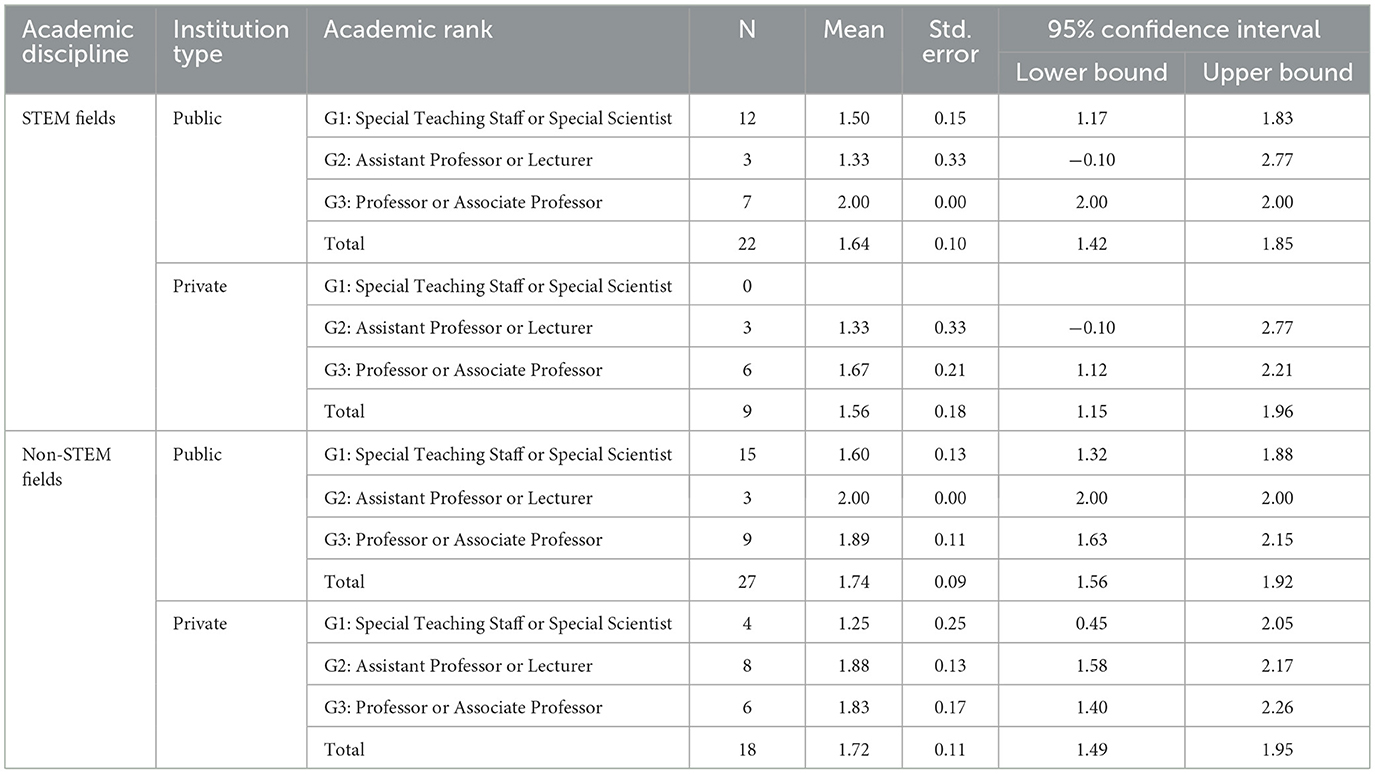 | Academic discipline | Institution type | Academic rank | N | Mean | Std. error | 95% confidence interval Lower bound | 95% confidence interval Upper bound |
|---|---|---|---|---|---|---|---|
| STEM fields | Public | G1: Special Teaching Staff or Special Scientist | 12 | 1.50 | 0.15 | 1.17 | 1.83 |
| | | G2: Assistant Professor or Lecturer | 3 | 1.33 | 0.33 | −0.10 | 2.77 |
| | | G3: Professor or Associate Professor | 7 | 2.00 | 0.00 | 2.00 | 2.00 |
| | | Total | 22 | 1.64 | 0.10 | 1.42 | 1.85 |
| | Private | G1: Special Teaching Staff or Special Scientist | 0 | | | | |
| | | G2: Assistant Professor or Lecturer | 3 | 1.33 | 0.33 | −0.10 | 2.77 |
| | | G3: Professor or Associate Professor | 6 | 1.67 | 0.21 | 1.12 | 2.21 |
| | | Total | 9 | 1.56 | 0.18 | 1.15 | 1.96 |
| Non-STEM fields | Public | G1: Special Teaching Staff or Special Scientist | 15 | 1.60 | 0.13 | 1.32 | 1.88 |
| | | G2: Assistant Professor or Lecturer | 3 | 2.00 | 0.00 | 2.00 | 2.00 |
| | | G3: Professor or Associate Professor | 9 | 1.89 | 0.11 | 1.63 | 2.15 |
| | | Total | 27 | 1.74 | 0.09 | 1.56 | 1.92 |
| | Private | G1: Special Teaching Staff or Special Scientist | 4 | 1.25 | 0.25 | 0.45 | 2.05 |
| | | G2: Assistant Professor or Lecturer | 8 | 1.88 | 0.13 | 1.58 | 2.17 |
| | | G3: Professor or Associate Professor | 6 | 1.83 | 0.17 | 1.40 | 2.26 |
| | | Total | 18 | 1.72 | 0.11 | 1.49 | 1.95 |